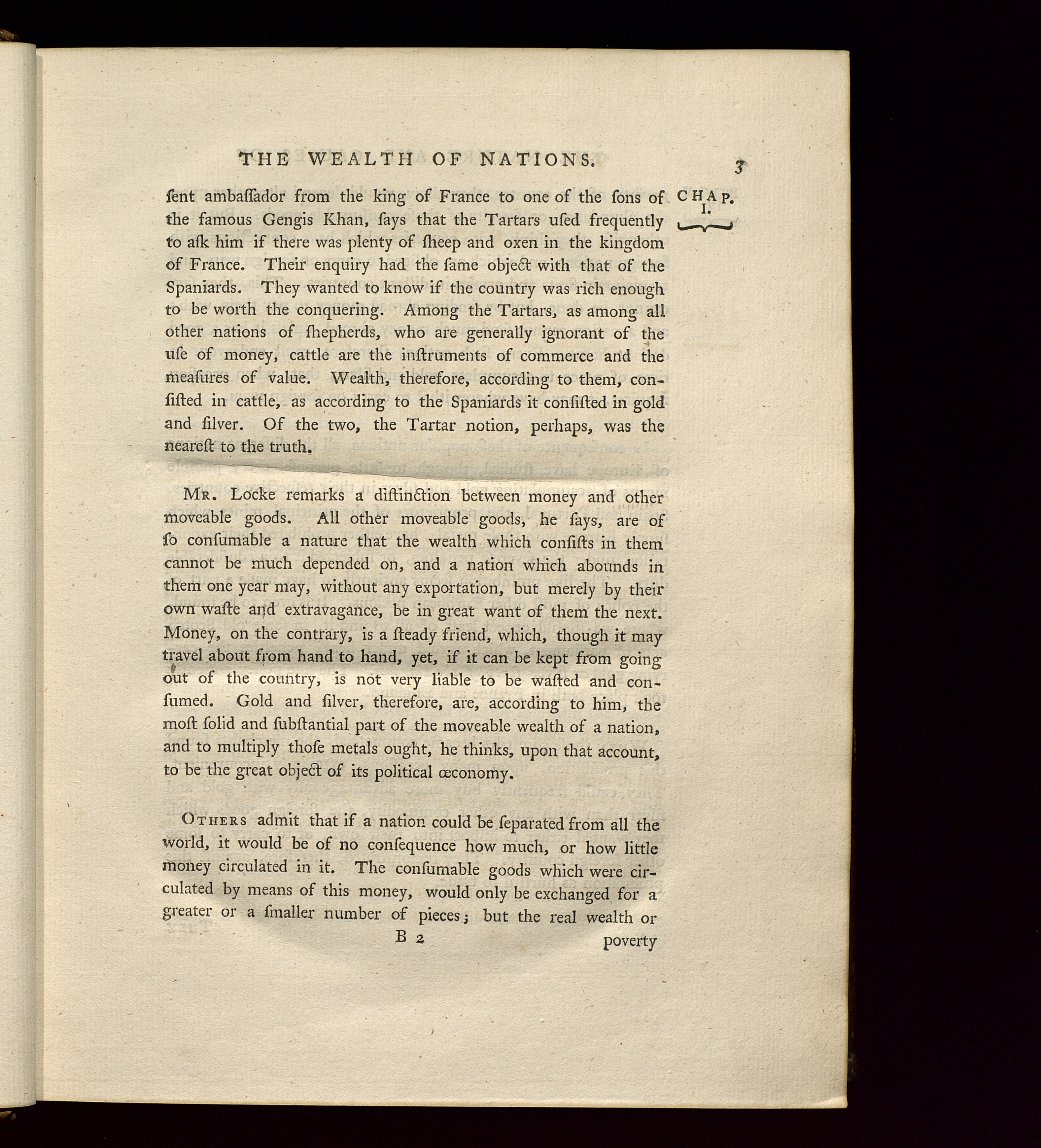 THE WEALTH OF NATIONS. 3

CHAP. I.

ſent ambaſſador from the king of France to one of the ſons of the famous Gengis Khan, ſays that the Tartars uſed frequently to aſk him if there was plenty of ſheep and oxen in the kingdom of France. Their enquiry had the ſame object with that of the Spaniards. They wanted to know if the country was rich enough to be worth the conquering. Among the Tartars, as among all other nations of ſhepherds, who are generally ignorant of the uſe of money, cattle are the inſtruments of commerce and the meaſures of value. Wealth, therefore, according to them, conſiſted in cattle, as according to the Spaniards it conſiſted in gold and ſilver. Of the two, the Tartar notion, perhaps, was the neareſt to the truth.

Mr. Locke remarks a diſtinction between money and other moveable goods. All other moveable goods, he ſays, are of ſo conſumable a nature that the wealth which conſiſts in them cannot be much depended on, and a nation which abounds in them one year may, without any exportation, but merely by their own waſte and extravagance, be in great want of them the next. Money, on the contrary, is a ſteady friend, which, though it may travel about from hand to hand, yet, if it can be kept from going out of the country, is not very liable to be waſted and conſumed. Gold and ſilver, therefore, are, according to him, the moſt ſolid and ſubſtantial part of the moveable wealth of a nation, and to multiply thoſe metals ought, he thinks, upon that account, to be the great object of its political œconomy.

Others admit that if a nation could be ſeparated from all the world, it would be of no conſequence how much, or how little money circulated in it. The conſumable goods which were circulated by means of this money, would only be exchanged for a greater or a ſmaller number of pieces; but the real wealth or

B 2 poverty